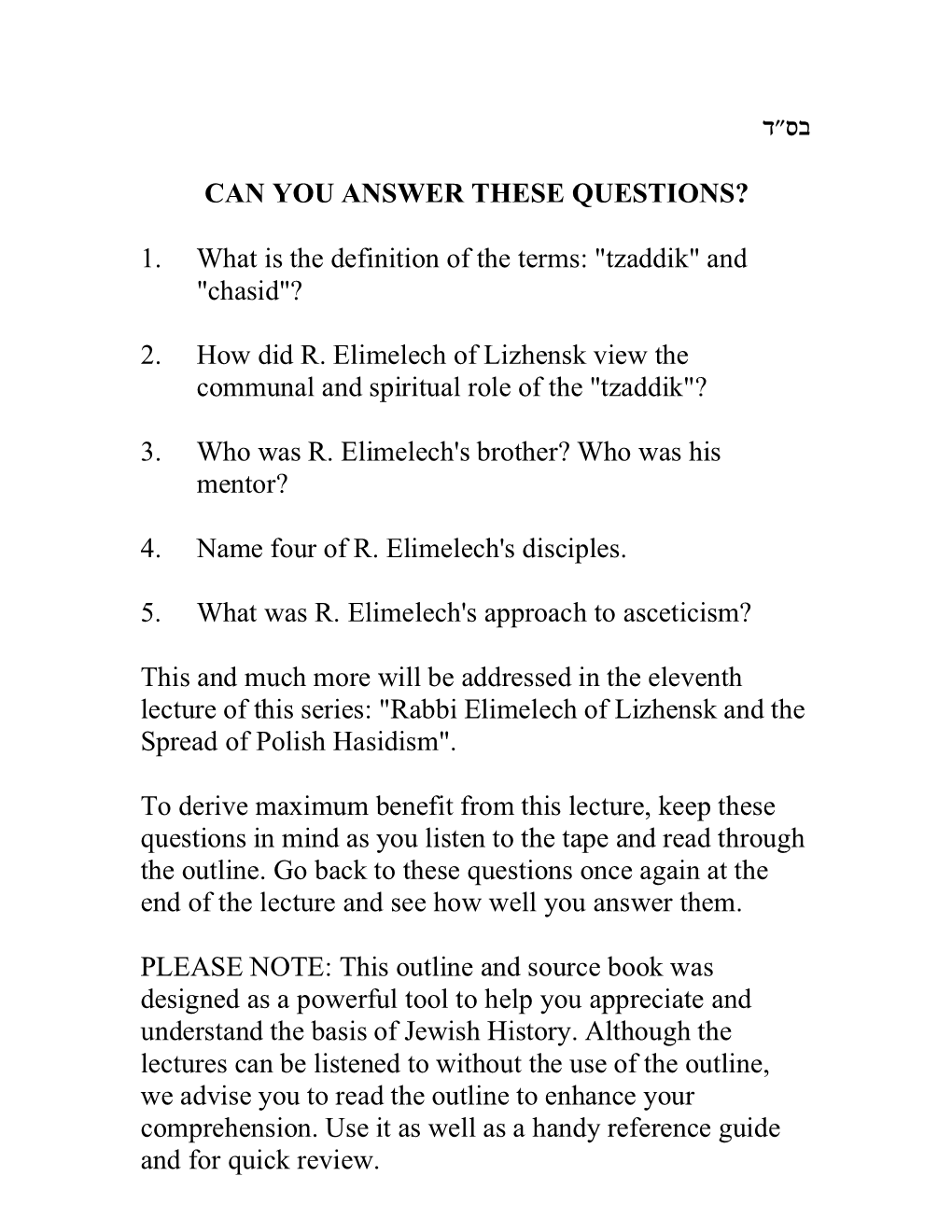 בס״ד

CAN YOU ANSWER THESE QUESTIONS?

1. What is the definition of the terms: "tzaddik" and "chasid"?

2. How did R. Elimelech of Lizhensk view the communal and spiritual role of the "tzaddik"?

3. Who was R. Elimelech's brother? Who was his mentor?

4. Name four of R. Elimelech's disciples.

5. What was R. Elimelech's approach to asceticism?

This and much more will be addressed in the eleventh lecture of this series: "Rabbi Elimelech of Lizhensk and the Spread of Polish Hasidism".

To derive maximum benefit from this lecture, keep these questions in mind as you listen to the tape and read through the outline. Go back to these questions once again at the end of the lecture and see how well you answer them.

PLEASE NOTE: This outline and source book was designed as a powerful tool to help you appreciate and understand the basis of Jewish History. Although the lectures can be listened to without the use of the outline, we advise you to read the outline to enhance your comprehension. Use it as well as a handy reference guide and for quick review.